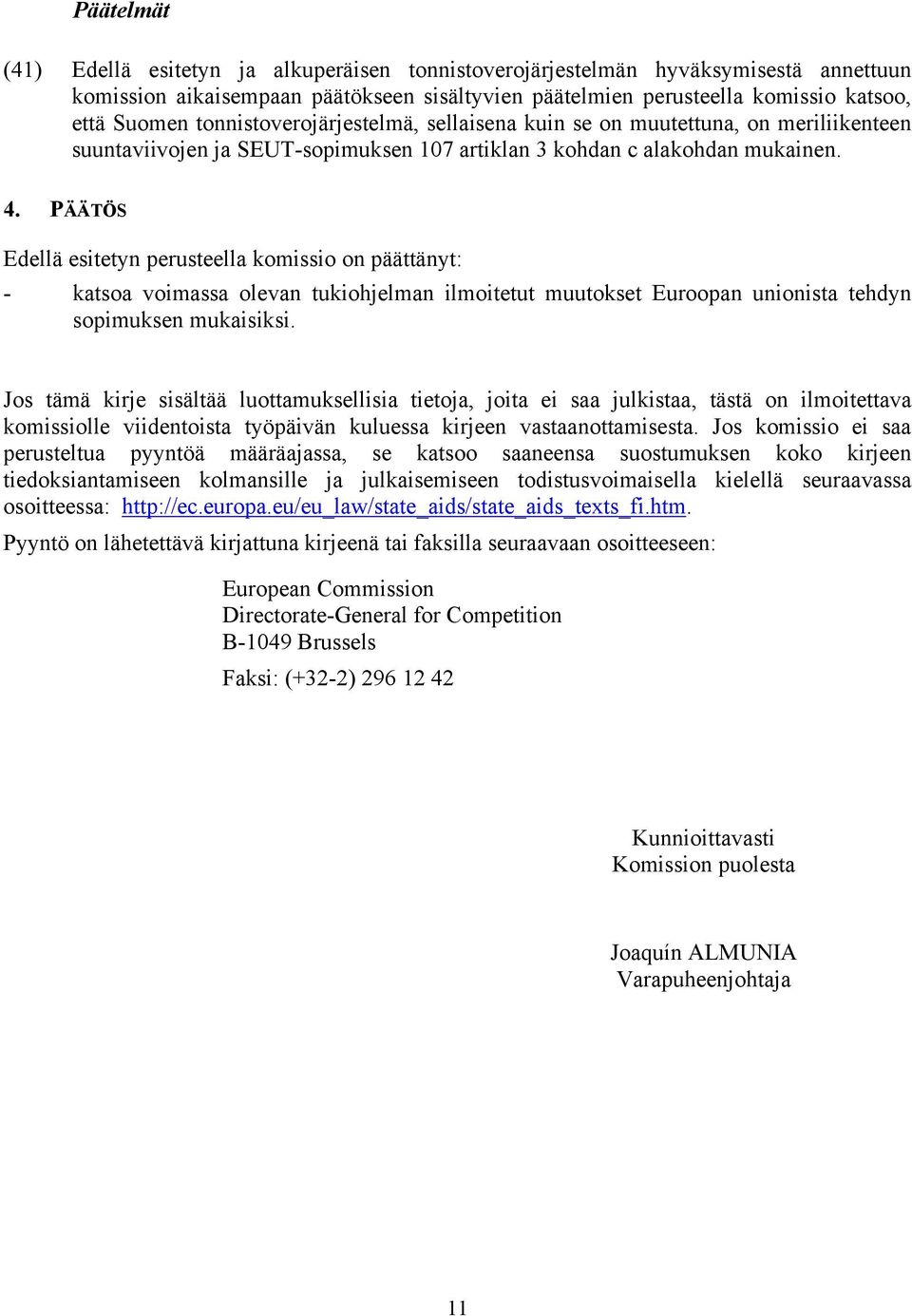 Päätelmät

(41) Edellä esitetyn ja alkuperäisen tonnistoverojärjestelmän hyväksymisestä annettuun komission aikaisempaan päätökseen sisältyvien päätelmien perusteella komissio katsoo, että Suomen tonnistoverojärjestelmä, sellaisena kuin se on muutettuna, on meriliikenteen suuntaviivojen ja SEUT-sopimuksen 107 artiklan 3 kohdan c alakohdan mukainen.

4. PÄÄTÖS

Edellä esitetyn perusteella komissio on päättänyt:

- katsoa voimassa olevan tukiohjelman ilmoitetut muutokset Euroopan unionista tehdyn sopimuksen mukaisiksi.

Jos tämä kirje sisältää luottamuksellisia tietoja, joita ei saa julkistaa, tästä on ilmoitettava komissiolle viidentoista työpäivän kuluessa kirjeen vastaanottamisesta. Jos komissio ei saa perusteltua pyyntöä määräajassa, se katsoo saaneensa suostumuksen koko kirjeen tiedoksiantamiseen kolmansille ja julkaisemiseen todistusvoimaisella kielellä seuraavassa osoitteessa: http://ec.europa.eu/eu_law/state_aids/state_aids_texts_fi.htm.

Pyyntö on lähetettävä kirjattuna kirjeenä tai faksilla seuraavaan osoitteeseen:

European Commission
Directorate-General for Competition
B-1049 Brussels

Faksi: (+32-2) 296 12 42

Kunnioittavasti
Komission puolesta

Joaquín ALMUNIA
Varapuheenjohtaja

11